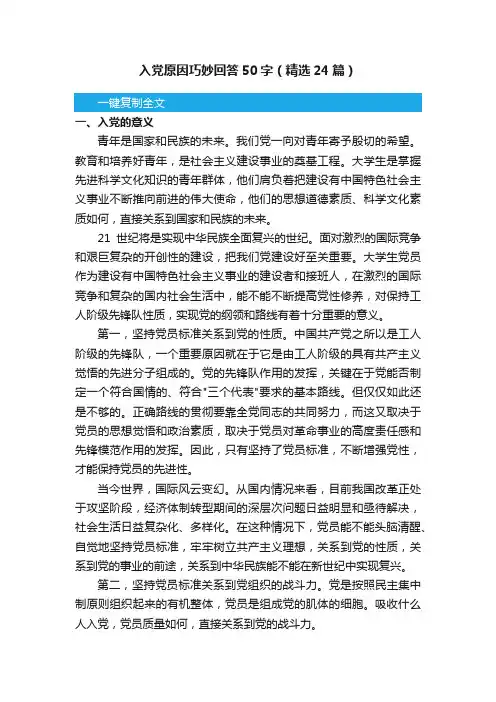 入党原因巧妙回答 50 字（精选 24 篇）

一键复制全文

一、入党的意义

青年是国家和民族的未来。我们党一向对青年寄予殷切的希望。教育和培养好青年，是社会主义建设事业的奠基工程。大学生是掌握先进科学文化知识的青年群体，他们肩负着把建设有中国特色社会主义事业不断推向前进的伟大使命，他们的思想道德素质、科学文化素质如何，直接关系到国家和民族的未来。

21 世纪将是实现中华民族全面复兴的世纪。面对激烈的国际竞争和艰巨复杂的开创性的建设，把我们党建设好至关重要。大学生党员作为建设有中国特色社会主义事业的建设者和接班人，在激烈的国际竞争和复杂的国内社会生活中，能不能不断提高党性修养，对保持工人阶级先锋队性质，实现党的纲领和路线有着十分重要的意义。

第一，坚持党员标准关系到党的性质。中国共产党之所以是工人阶级的先锋队，一个重要原因就在于它是由工人阶级的具有共产主义觉悟的先进分子组成的。党的先锋队作用的发挥，关键在于党能否制定一个符合国情的、符合"三个代表"要求的基本路线。但仅仅如此还是不够的。正确路线的贯彻要靠全党同志的共同努力，而这又取决于党员的思想觉悟和政治素质，取决于党员对革命事业的高度责任感和先锋模范作用的发挥。因此，只有坚持了党员标准，不断增强党性，才能保持党员的先进性。

当今世界，国际风云变幻。从国内情况来看，目前我国改革正处于攻坚阶段，经济体制转型期间的深层次问题日益明显和亟待解决，社会生活日益复杂化、多样化。在这种情况下，党员能不能头脑清醒、自觉地坚持党员标准，牢牢树立共产主义理想，关系到党的性质，关系到党的事业的前途，关系到中华民族能不能在新世纪中实现复兴。

第二，坚持党员标准关系到党组织的战斗力。党是按照民主集中制原则组织起来的有机整体，党员是组成党的肌体的细胞。吸收什么人入党，党员质量如何，直接关系到党的战斗力。